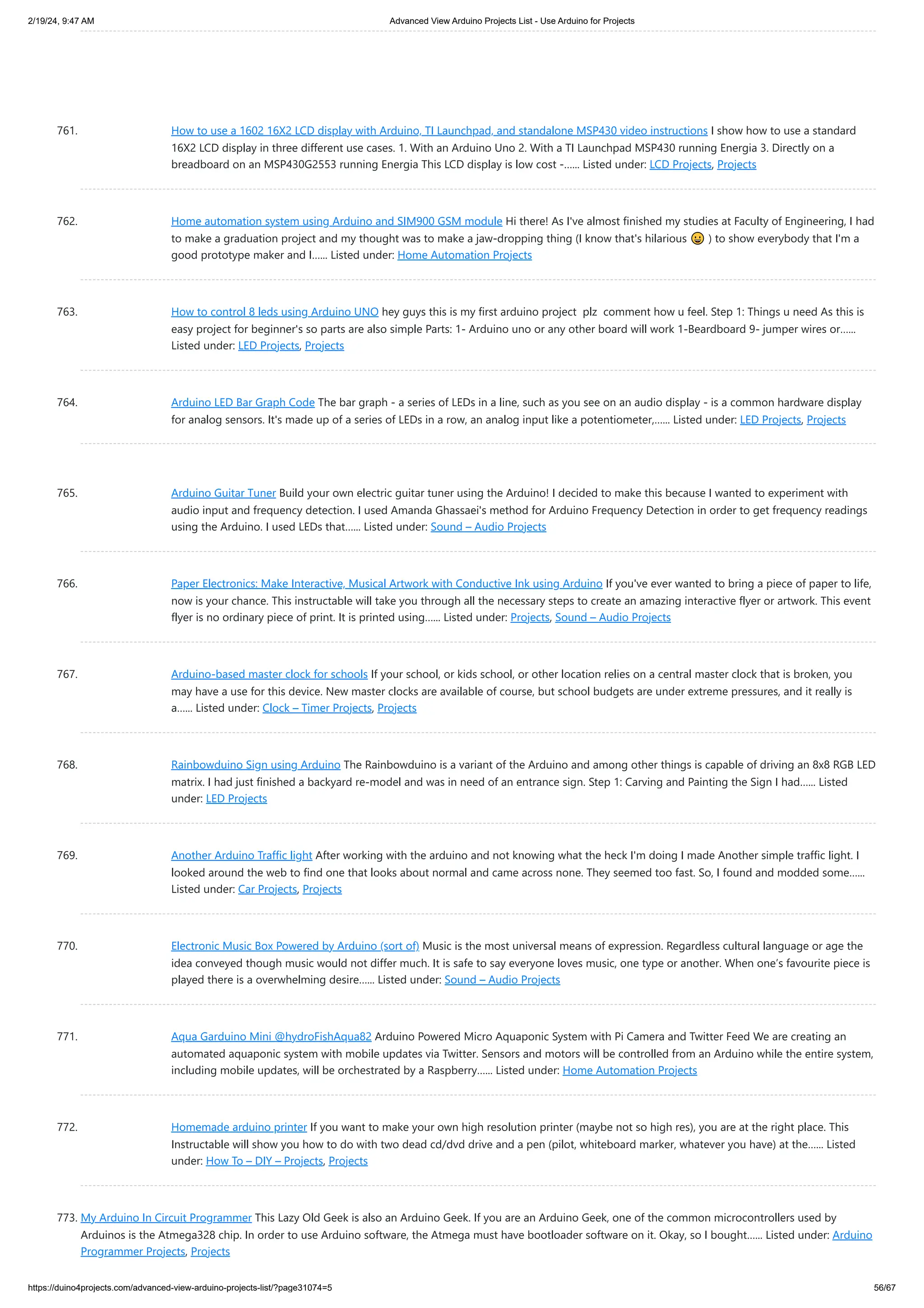 2/19/24, 9:47 AM Advanced View Arduino Projects List - Use Arduino for Projects

761. How to use a 1602 16X2 LCD display with Arduino, TI Launchpad, and standalone MSP430 video instructions I show how to use a standard 16X2 LCD display in three different use cases. 1. With an Arduino Uno 2. With a TI Launchpad MSP430 running Energia 3. Directly on a breadboard on an MSP430G2553 running Energia This LCD display is low cost -...... Listed under: LCD Projects, Projects

762. Home automation system using Arduino and SIM900 GSM module Hi there! As I've almost finished my studies at Faculty of Engineering, I had to make a graduation project and my thought was to make a jaw-dropping thing (I know that's hilarious 😀 ) to show everybody that I'm a good prototype maker and I...... Listed under: Home Automation Projects

763. How to control 8 leds using Arduino UNO hey guys this is my first arduino project plz comment how u feel. Step 1: Things u need As this is easy project for beginner's so parts are also simple Parts: 1- Arduino uno or any other board will work 1-Beardboard 9- jumper wires or...... Listed under: LED Projects, Projects

764. Arduino LED Bar Graph Code The bar graph - a series of LEDs in a line, such as you see on an audio display - is a common hardware display for analog sensors. It's made up of a series of LEDs in a row, an analog input like a potentiometer,...... Listed under: LED Projects, Projects

765. Arduino Guitar Tuner Build your own electric guitar tuner using the Arduino! I decided to make this because I wanted to experiment with audio input and frequency detection. I used Amanda Ghassaei's method for Arduino Frequency Detection in order to get frequency readings using the Arduino. I used LEDs that...... Listed under: Sound – Audio Projects

766. Paper Electronics: Make Interactive, Musical Artwork with Conductive Ink using Arduino If you've ever wanted to bring a piece of paper to life, now is your chance. This instructable will take you through all the necessary steps to create an amazing interactive flyer or artwork. This event flyer is no ordinary piece of print. It is printed using...... Listed under: Projects, Sound – Audio Projects

767. Arduino-based master clock for schools If your school, or kids school, or other location relies on a central master clock that is broken, you may have a use for this device. New master clocks are available of course, but school budgets are under extreme pressures, and it really is a...... Listed under: Clock – Timer Projects, Projects

768. Rainbowduino Sign using Arduino The Rainbowduino is a variant of the Arduino and among other things is capable of driving an 8x8 RGB LED matrix. I had just finished a backyard re-model and was in need of an entrance sign. Step 1: Carving and Painting the Sign I had...... Listed under: LED Projects

769. Another Arduino Traffic light After working with the arduino and not knowing what the heck I'm doing I made Another simple traffic light. I looked around the web to find one that looks about normal and came across none. They seemed too fast. So, I found and modded some...... Listed under: Car Projects, Projects

770. Electronic Music Box Powered by Arduino (sort of) Music is the most universal means of expression. Regardless cultural language or age the idea conveyed though music would not differ much. It is safe to say everyone loves music, one type or another. When one's favourite piece is played there is a overwhelming desire...... Listed under: Sound – Audio Projects

771. Aqua Garduino Mini @hydroFishAqua82 Arduino Powered Micro Aquaponic System with Pi Camera and Twitter Feed We are creating an automated aquaponic system with mobile updates via Twitter. Sensors and motors will be controlled from an Arduino while the entire system, including mobile updates, will be orchestrated by a Raspberry...... Listed under: Home Automation Projects

772. Homemade arduino printer If you want to make your own high resolution printer (maybe not so high res), you are at the right place. This Instructable will show you how to do with two dead cd/dvd drive and a pen (pilot, whiteboard marker, whatever you have) at the...... Listed under: How To – DIY – Projects, Projects

773. My Arduino In Circuit Programmer This Lazy Old Geek is also an Arduino Geek. If you are an Arduino Geek, one of the common microcontrollers used by Arduinos is the Atmega328 chip. In order to use Arduino software, the Atmega must have bootloader software on it. Okay, so I bought...... Listed under: Arduino Programmer Projects, Projects

https://duino4projects.com/advanced-view-arduino-projects-list/?page31074=5 56/67